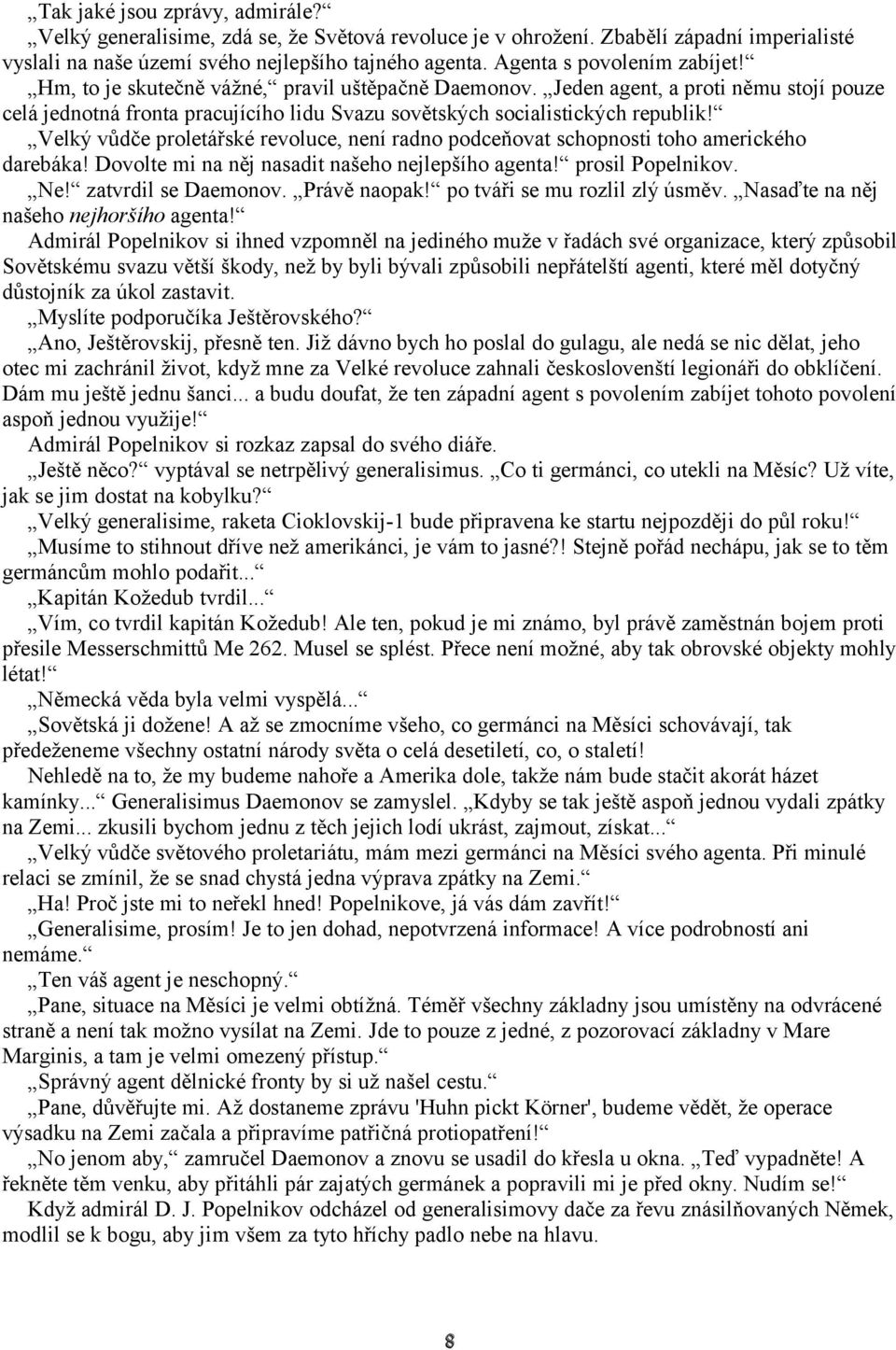 „Tak jaké jsou zprávy, admirále?“

„Velký generalisime, zdá se, že Světová revoluce je v ohrožení. Zbabělí západní imperialisté vyslali na naše území svého nejlepšího tajného agenta. Agenta s povolením zabíjet!“

„Hm, to je skutečně vážné,“ pravil uštěpačně Daemonov. „Jeden agent, a proti němu stojí pouze celá jednotná fronta pracujícího lidu Svazu sovětských socialistických republik!“

„Velký vůdče proletářské revoluce, není radno podceňovat schopnosti toho amerického darebáka! Dovolte mi na něj nasadit našeho nejlepšího agenta!“ prosil Popelnikov.

„Ne!“ zatvrdil se Daemonov. „Právě naopak!“ po tváři se mu rozlil zlý úsměv. „Nasaďte na něj našeho nejhoršího agenta!“

Admirál Popelnikov si ihned vzpomněl na jediného muže v řadách své organizace, který způsobil Sovětskému svazu větší škody, než by byli bývali způsobili nepřátelští agenti, které měl dotyčný důstojník za úkol zastavit.

„Myslíte podporučíka Ještěrovského?“

„Ano, Ještěrovskij, přesně ten. Již dávno bych ho poslal do gulagu, ale nedá se nic dělat, jeho otec mi zachránil život, když mne za Velké revoluce zahnali českoslovenští legionáři do obklíčení. Dám mu ještě jednu šanci... a budu doufat, že ten západní agent s povolením zabíjet tohoto povolení aspoň jednou využije!“

Admirál Popelnikov si rozkaz zapsal do svého diáře.

„Ještě něco?“ vyptával se netrpělivý generalisimus. „Co ti germánci, co utekli na Měsíc? Už víte, jak se jim dostat na kobylku?“

„Velký generalisime, raketa Cioklovskij-1 bude připravena ke startu nejpozději do půl roku!“

„Musíme to stihnout dříve než amerikánci, je vám to jasné?! Stejně pořád nechápu, jak se to těm germáncům mohlo podařit...“

„Kapitán Kožedub tvrdil...“

„Vím, co tvrdil kapitán Kožedub! Ale ten, pokud je mi známo, byl právě zaměstnán bojem proti přesile Messerschmittů Me 262. Musel se splést. Přece není možné, aby tak obrovské objekty mohly létat!“

„Německá věda byla velmi vyspělá...“

„Sovětská ji dožene! A až se zmocníme všeho, co germánci na Měsíci schovávají, tak předeženeme všechny ostatní národy světa o celá desetiletí, co, o staletí!

Nehledě na to, že my budeme nahoře a Amerika dole, takže nám bude stačit akorát házet kamínky...“ Generalisimus Daemonov se zamyslel. „Kdyby se tak ještě aspoň jednou vydali zpátky na Zemi... zkusili bychom jednu z těch jejich lodí ukrást, zajmout, získat...“

„Velký vůdče světového proletariátu, mám mezi germánci na Měsíci svého agenta. Při minulé relaci se zmínil, že se snad chystá jedna výprava zpátky na Zemi.“

„Ha! Proč jste mi to neřekl hned! Popelnikove, já vás dám zavřít!“

„Generalisime, prosím! Je to jen dohad, nepotvrzená informace! A více podrobností ani nemáme.“

„Ten váš agent je neschopný.“

„Pane, situace na Měsíci je velmi obtížná. Téměř všechny základny jsou umístěny na odvrácené straně a není tak možno vysílat na Zemi. Jde to pouze z jedné, z pozorovací základny v Mare Marginis, a tam je velmi omezený přístup.“

„Správný agent dělnické fronty by si už našel cestu.“

„Pane, důvěřujte mi. Až dostaneme zprávu 'Huhn pickt Körner', budeme vědět, že operace výsadku na Zemi začala a připravíme patřičná protiopatření!“

„No jenom aby,“ zamručel Daemonov a znovu se usadil do křesla u okna. „Teď vypadněte! A řekněte těm venku, aby přitáhli pár zajatých germánek a popravili mi je před okny. Nudím se!“

Když admirál D. J. Popelnikov odcházel od generalisimovy dače za řevu znásilňovaných Němek, modlil se k bogu, aby jim všem za tyto hříchy padlo nebe na hlavu.

8